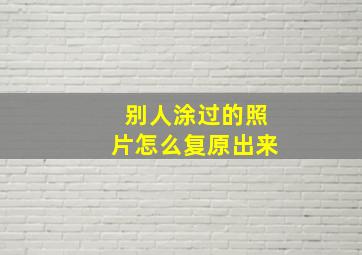 别人涂过的照片怎么复原出来